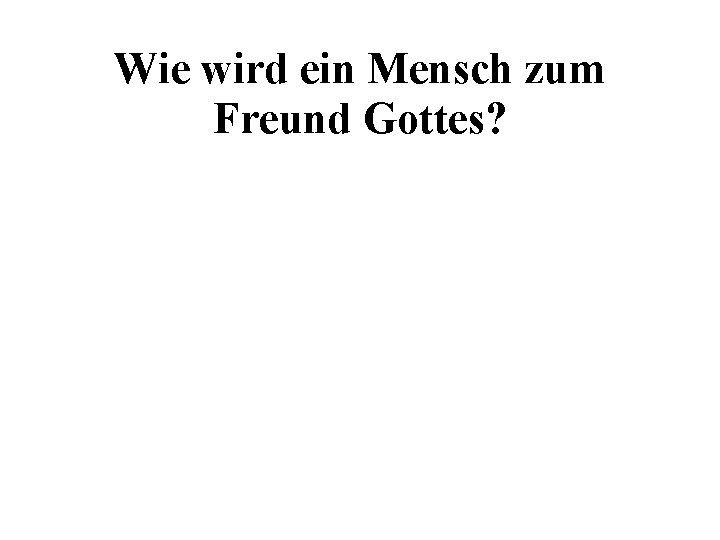 Wie wird ein Mensch zum Freund Gottes?